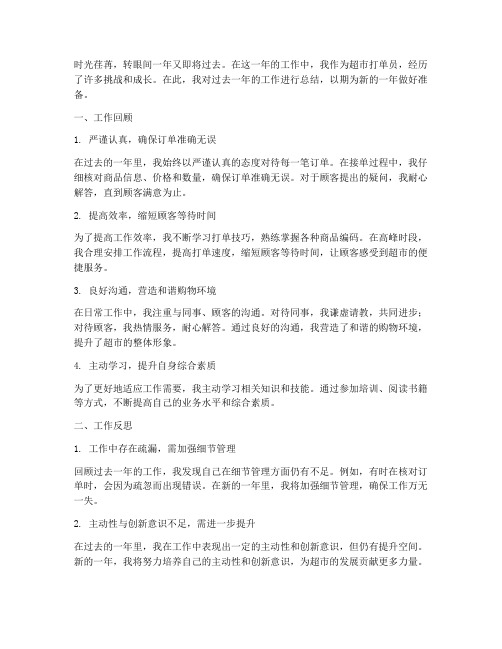 时光荏苒，转眼间一年又即将过去。在这一年的工作中，我作为超市打单员，经历了许多挑战和成长。在此，我对过去一年的工作进行总结，以期为新的一年做好准备。

一、工作回顾

1. 严谨认真，确保订单准确无误

在过去的一年里，我始终以严谨认真的态度对待每一笔订单。在接单过程中，我仔细核对商品信息、价格和数量，确保订单准确无误。对于顾客提出的疑问，我耐心解答，直到顾客满意为止。

2. 提高效率，缩短顾客等待时间

为了提高工作效率，我不断学习打单技巧，熟练掌握各种商品编码。在高峰时段，我合理安排工作流程，提高打单速度，缩短顾客等待时间，让顾客感受到超市的便捷服务。

3. 良好沟通，营造和谐购物环境

在日常工作中，我注重与同事、顾客的沟通。对待同事，我谦虚请教，共同进步；对待顾客，我热情服务，耐心解答。通过良好的沟通，我营造了和谐的购物环境，提升了超市的整体形象。

4. 主动学习，提升自身综合素质

为了更好地适应工作需要，我主动学习相关知识和技能。通过参加培训、阅读书籍等方式，不断提高自己的业务水平和综合素质。

二、工作反思

1. 工作中存在疏漏，需加强细节管理

回顾过去一年的工作，我发现自己在细节管理方面仍有不足。例如，有时在核对订单时，会因为疏忽而出现错误。在新的一年里，我将加强细节管理，确保工作万无一失。

2. 主动性与创新意识不足，需进一步提升

在过去的一年里，我在工作中表现出一定的主动性和创新意识，但仍有提升空间。新的一年，我将努力培养自己的主动性和创新意识，为超市的发展贡献更多力量。